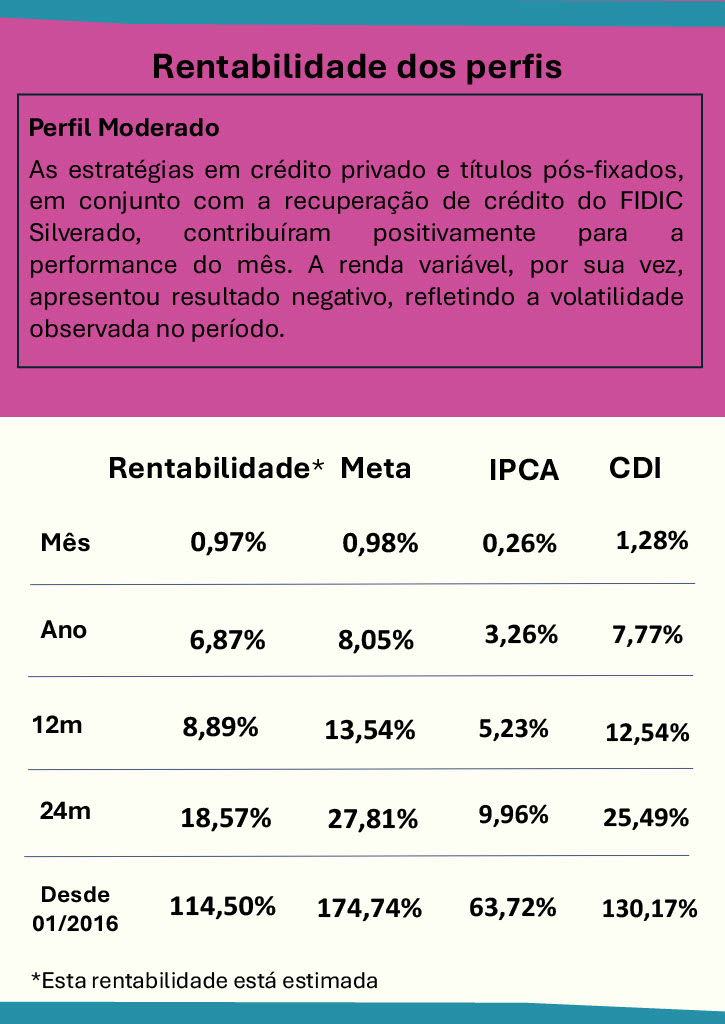 Rentabilidade dos perfis

Perfil Moderado

As estratégias em crédito privado e títulos pós-fixados, em conjunto com a recuperação de crédito do FIDIC Silverado, contribuíram positivamente para a performance do mês. A renda variável, por sua vez, apresentou resultado negativo, refletindo a volatilidade observada no período.

| | Rentabilidade* | Meta | IPCA | CDI |
|---|---|---|---|---|
| Mês | 0,97% | 0,98% | 0,26% | 1,28% |
| Ano | 6,87% | 8,05% | 3,26% | 7,77% |
| 12m | 8,89% | 13,54% | 5,23% | 12,54% |
| 24m | 18,57% | 27,81% | 9,96% | 25,49% |
| Desde 01/2016 | 114,50% | 174,74% | 63,72% | 130,17% |

*Esta rentabilidade está estimada